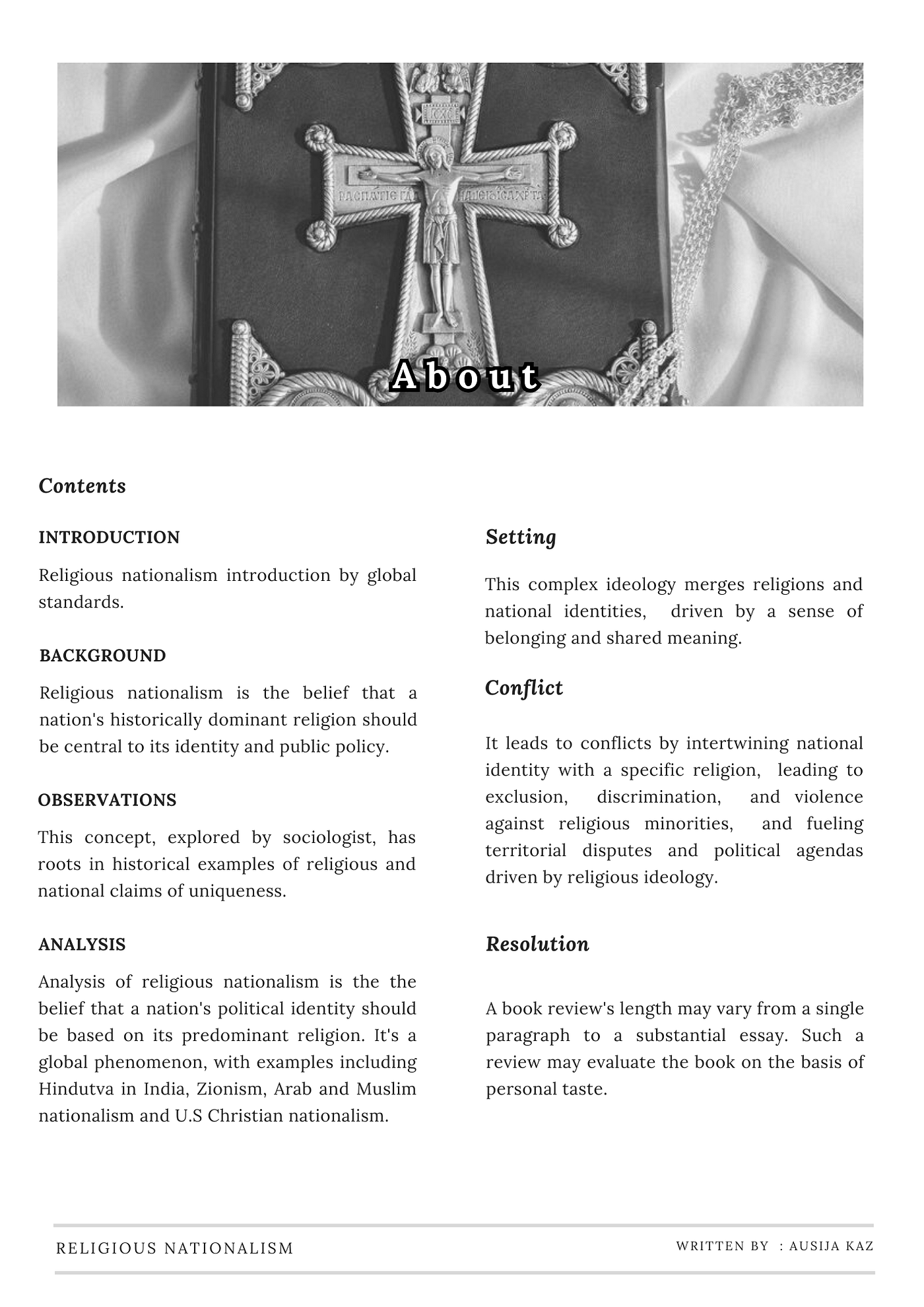 About

Contents

INTRODUCTION

Religious nationalism introduction by global standards.

BACKGROUND

Religious nationalism is the belief that a nation's historically dominant religion should be central to its identity and public policy.

OBSERVATIONS

This concept, explored by sociologist, has roots in historical examples of religious and national claims of uniqueness.

ANALYSIS

Analysis of religious nationalism is the the belief that a nation's political identity should be based on its predominant religion. It's a global phenomenon, with examples including Hindutva in India, Zionism, Arab and Muslim nationalism and U.S Christian nationalism.

Setting

This complex ideology merges religions and national identities, driven by a sense of belonging and shared meaning.

Conflict

It leads to conflicts by intertwining national identity with a specific religion, leading to exclusion, discrimination, and violence against religious minorities, and fueling territorial disputes and political agendas driven by religious ideology.

Resolution

A book review's length may vary from a single paragraph to a substantial essay. Such a review may evaluate the book on the basis of personal taste.

RELIGIOUS NATIONALISM

WRITTEN BY : AUSIJA KAZ